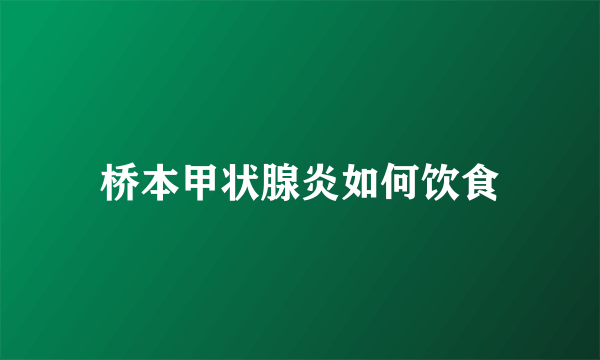 桥本甲状腺炎如何饮食